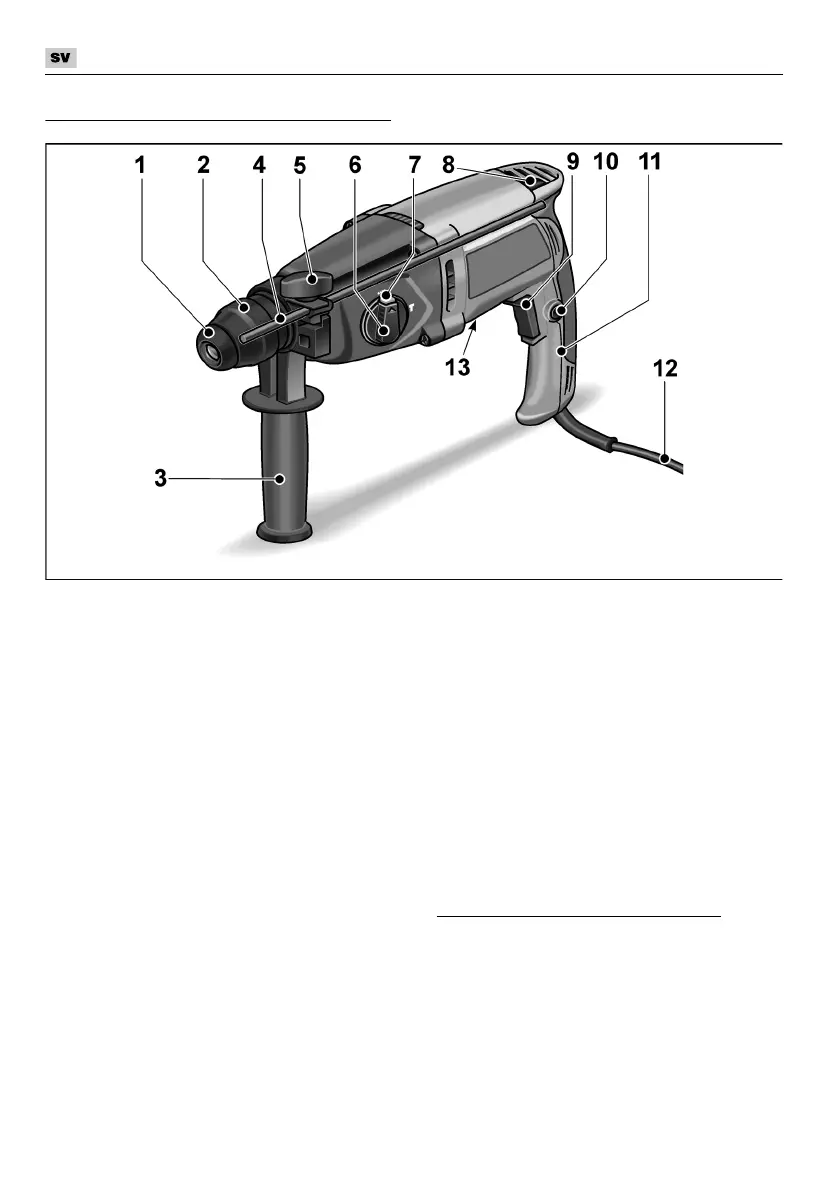 sv

1 2 4 5 6 7 8 9 10 11

13 12

3